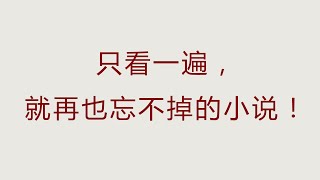 只看一遍，
就再也忘不掉的小说！